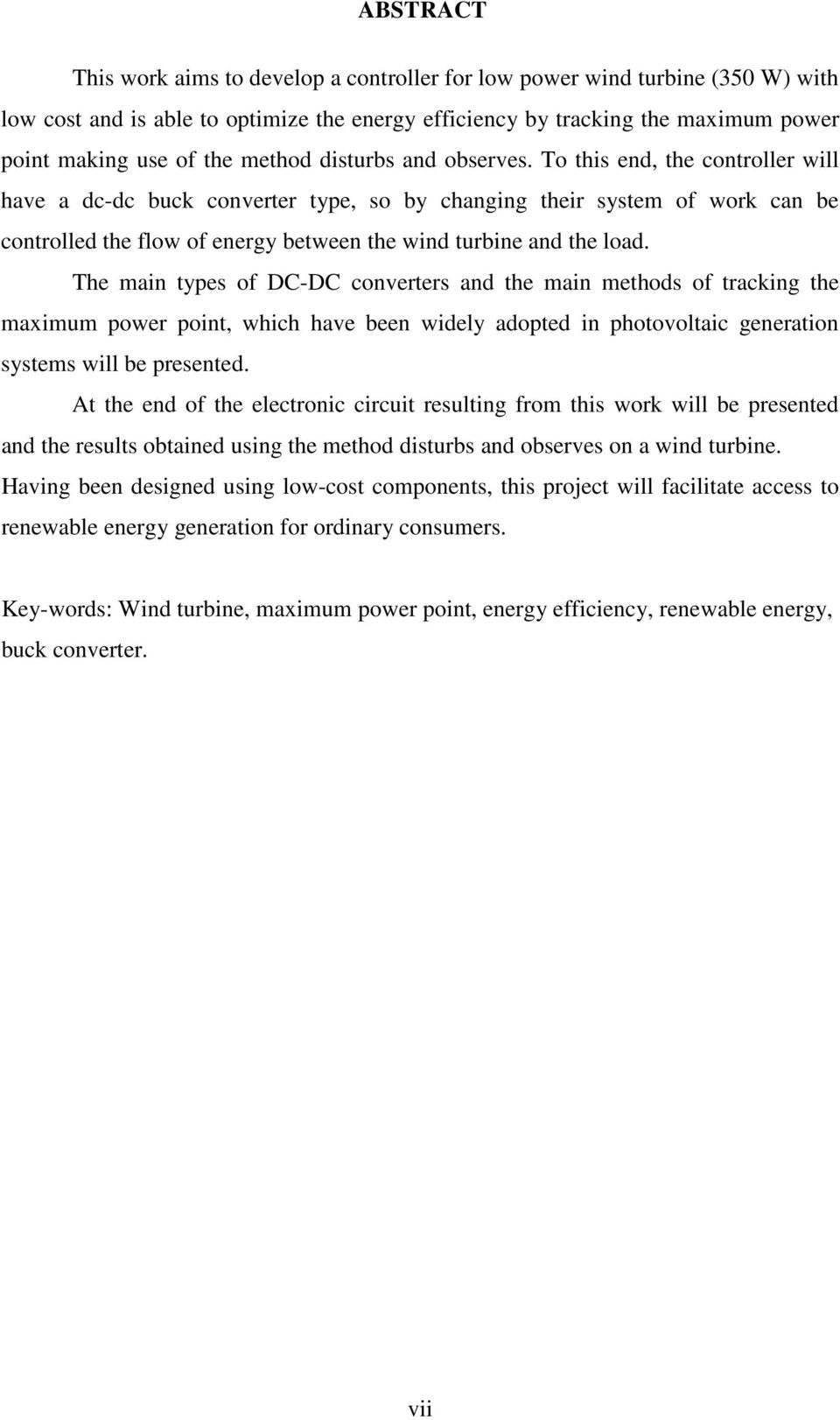 ABSTRACT

This work aims to develop a controller for low power wind turbine (350 W) with low cost and is able to optimize the energy efficiency by tracking the maximum power point making use of the method disturbs and observes. To this end, the controller will have a dc-dc buck converter type, so by changing their system of work can be controlled the flow of energy between the wind turbine and the load.

The main types of DC-DC converters and the main methods of tracking the maximum power point, which have been widely adopted in photovoltaic generation systems will be presented.

At the end of the electronic circuit resulting from this work will be presented and the results obtained using the method disturbs and observes on a wind turbine. Having been designed using low-cost components, this project will facilitate access to renewable energy generation for ordinary consumers.

Key-words: Wind turbine, maximum power point, energy efficiency, renewable energy, buck converter.

vii